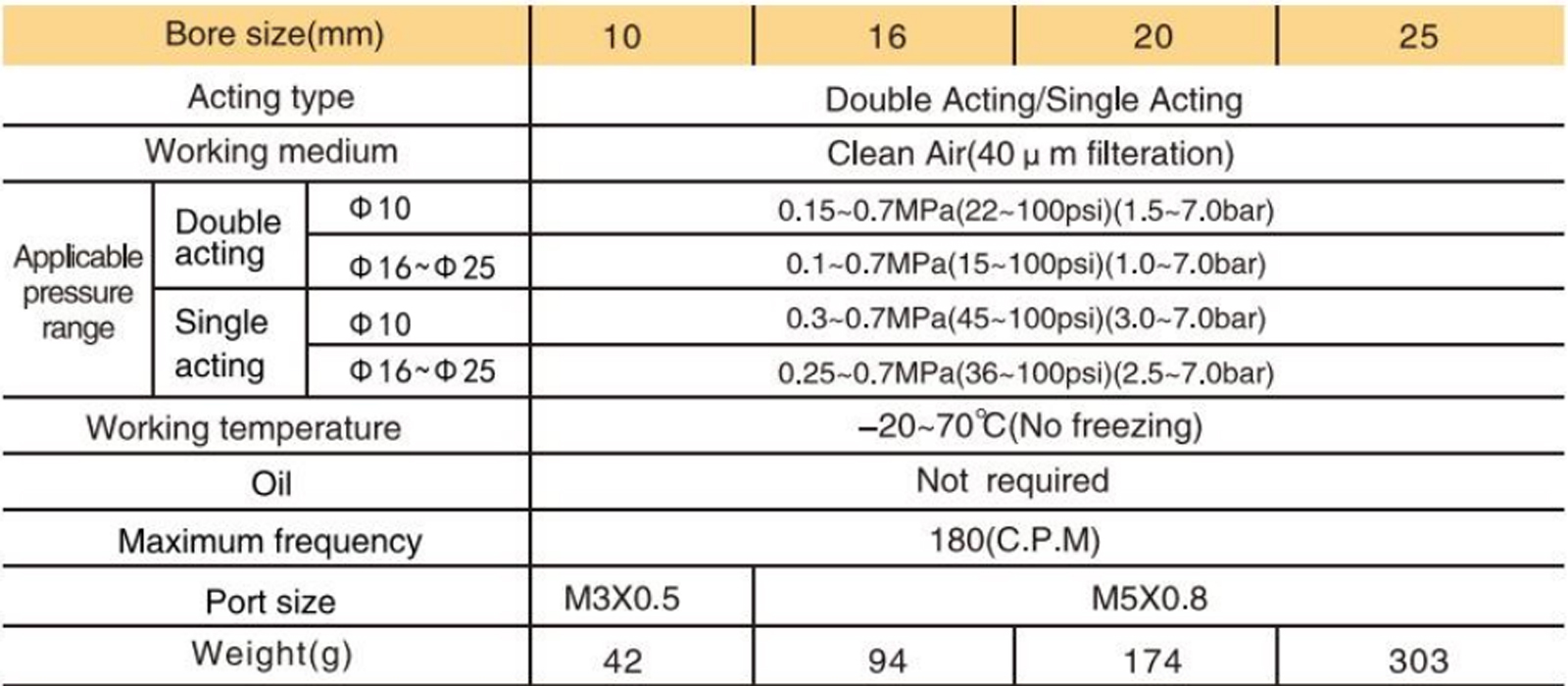 | Bore size(mm) | | | 10 | 16 | 20 | 25 |
|---|---|---|---|---|---|---|
| Acting type | | | Double Acting/Single Acting | | | |
| Working medium | | | Clean Air(40 μ m filteration) | | | |
| Applicable pressure range | Double acting | Φ10 | 0.15~0.7MPa(22~100psi)(1.5~7.0bar) | | | |
| | | Φ16~Φ25 | 0.1~0.7MPa(15~100psi)(1.0~7.0bar) | | | |
| | Single acting | Φ10 | 0.3~0.7MPa(45~100psi)(3.0~7.0bar) | | | |
| | | Φ16~Φ25 | 0.25~0.7MPa(36~100psi)(2.5~7.0bar) | | | |
| Working temperature | | | –20~70℃(No freezing) | | | |
| Oil | | | Not required | | | |
| Maximum frequency | | | 180(C.P.M) | | | |
| Port size | | | M3X0.5 | M5X0.8 | | |
| Weight(g) | | | 42 | 94 | 174 | 303 |